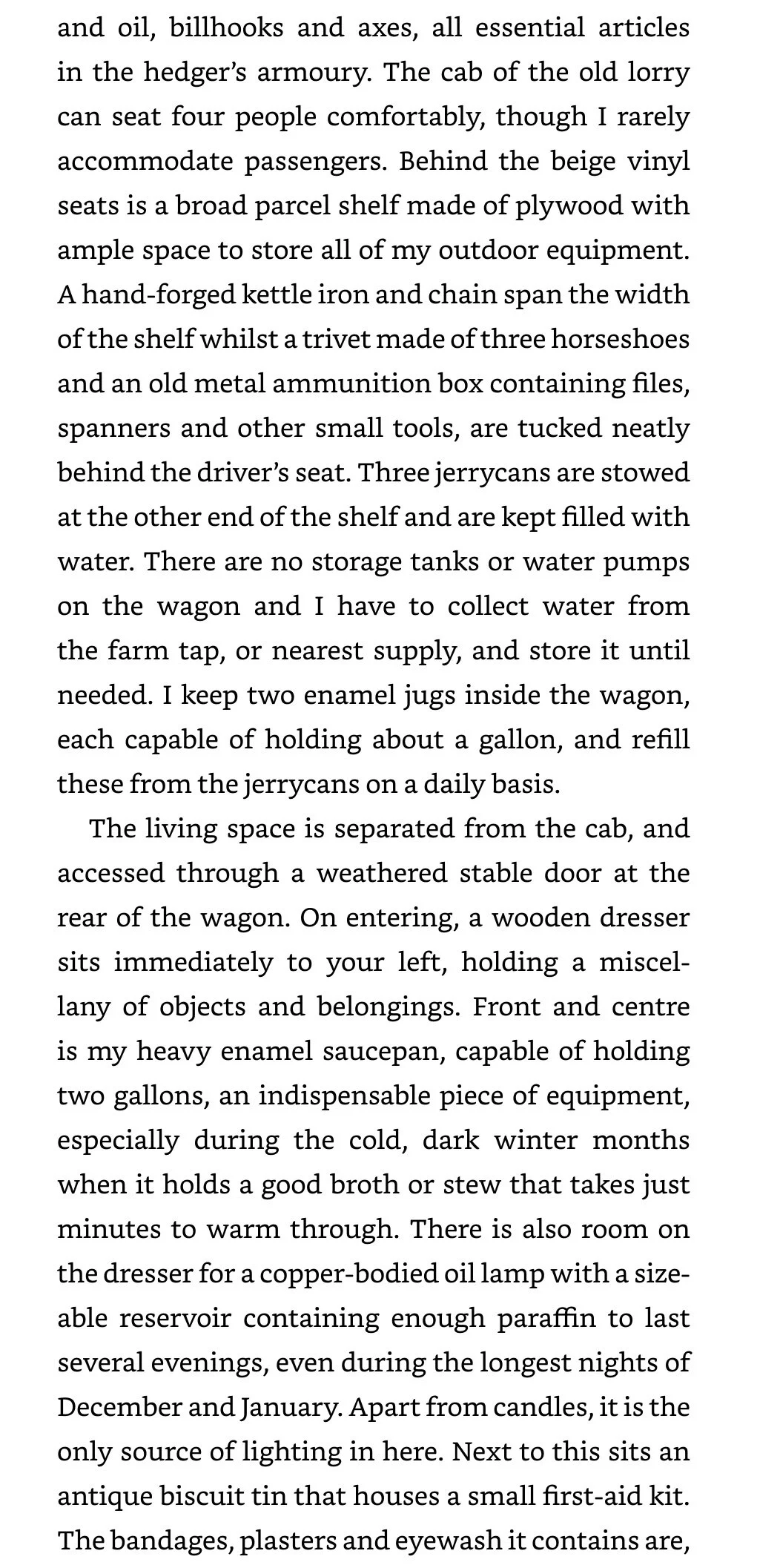 and oil, billhooks and axes, all essential articles in the hedger's armoury. The cab of the old lorry can seat four people comfortably, though I rarely accommodate passengers. Behind the beige vinyl seats is a broad parcel shelf made of plywood with ample space to store all of my outdoor equipment. A hand-forged kettle iron and chain span the width of the shelf whilst a trivet made of three horseshoes and an old metal ammunition box containing files, spanners and other small tools, are tucked neatly behind the driver's seat. Three jerrycans are stowed at the other end of the shelf and are kept filled with water. There are no storage tanks or water pumps on the wagon and I have to collect water from the farm tap, or nearest supply, and store it until needed. I keep two enamel jugs inside the wagon, each capable of holding about a gallon, and refill these from the jerrycans on a daily basis.

The living space is separated from the cab, and accessed through a weathered stable door at the rear of the wagon. On entering, a wooden dresser sits immediately to your left, holding a miscellany of objects and belongings. Front and centre is my heavy enamel saucepan, capable of holding two gallons, an indispensable piece of equipment, especially during the cold, dark winter months when it holds a good broth or stew that takes just minutes to warm through. There is also room on the dresser for a copper-bodied oil lamp with a sizeable reservoir containing enough paraffin to last several evenings, even during the longest nights of December and January. Apart from candles, it is the only source of lighting in here. Next to this sits an antique biscuit tin that houses a small first-aid kit. The bandages, plasters and eyewash it contains are,